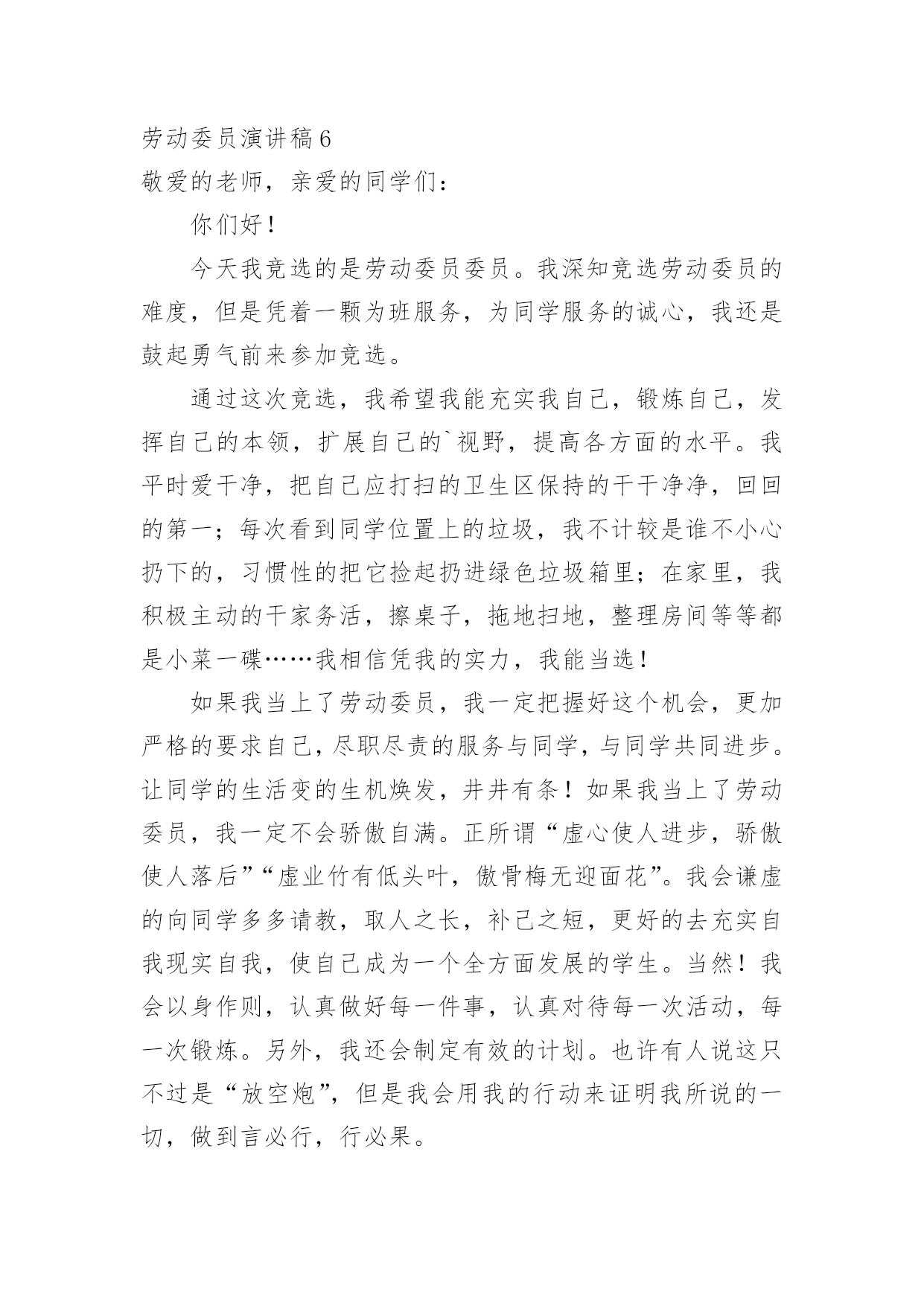 劳动委员演讲稿6
敬爱的老师，亲爱的同学们：

你们好！

今天我竞选的是劳动委员委员。我深知竞选劳动委员的难度，但是凭着一颗为班服务，为同学服务的诚心，我还是鼓起勇气前来参加竞选。

通过这次竞选，我希望我能充实我自己，锻炼自己，发挥自己的本领，扩展自己的`视野，提高各方面的水平。我平时爱干净，把自己应打扫的卫生区保持的干干净净，回回的第一；每次看到同学位置上的垃圾，我不计较是谁不小心扔下的，习惯性的把它捡起扔进绿色垃圾箱里；在家里，我积极主动的干家务活，擦桌子，拖地扫地，整理房间等等都是小菜一碟……我相信凭我的实力，我能当选！

如果我当上了劳动委员，我一定把握好这个机会，更加严格的要求自己，尽职尽责的服务与同学，与同学共同进步。让同学的生活变的生机焕发，井井有条！如果我当上了劳动委员，我一定不会骄傲自满。正所谓“虚心使人进步，骄傲使人落后”“虚业竹有低头叶，傲骨梅无迎面花”。我会谦虚的向同学多多请教，取人之长，补己之短，更好的去充实自我现实自我，使自己成为一个全方面发展的学生。当然！我会以身作则，认真做好每一件事，认真对待每一次活动，每一次锻炼。另外，我还会制定有效的计划。也许有人说这只不过是“放空炮”，但是我会用我的行动来证明我所说的一切，做到言必行，行必果。